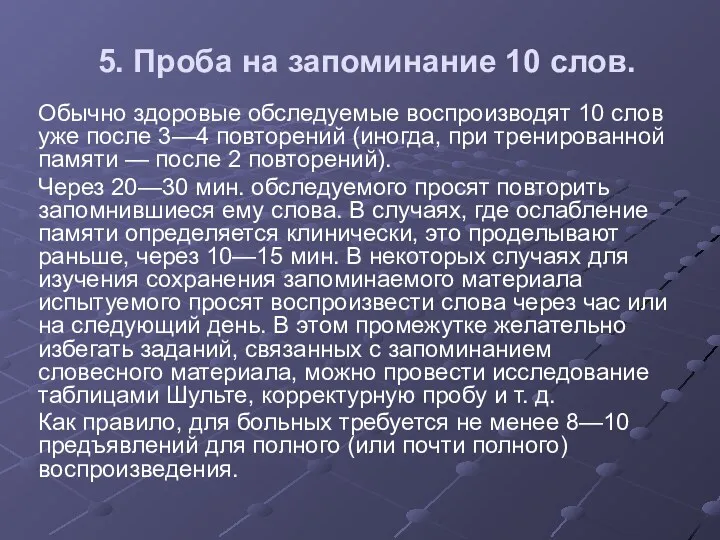 5. Проба на запоминание 10 слов.

Обычно здоровые обследуемые воспроизводят 10 слов уже после 3—4 повторений (иногда, при тренированной памяти — после 2 повторений).

Через 20—30 мин. обследуемого просят повторить запомнившиеся ему слова. В случаях, где ослабление памяти определяется клинически, это проделывают раньше, через 10—15 мин. В некоторых случаях для изучения сохранения запоминаемого материала испытуемого просят воспроизвести слова через час или на следующий день. В этом промежутке желательно избегать заданий, связанных с запоминанием словесного материала, можно провести исследование таблицами Шульте, корректурную пробу и т. д.

Как правило, для больных требуется не менее 8—10 предъявлений для полного (или почти полного) воспроизведения.